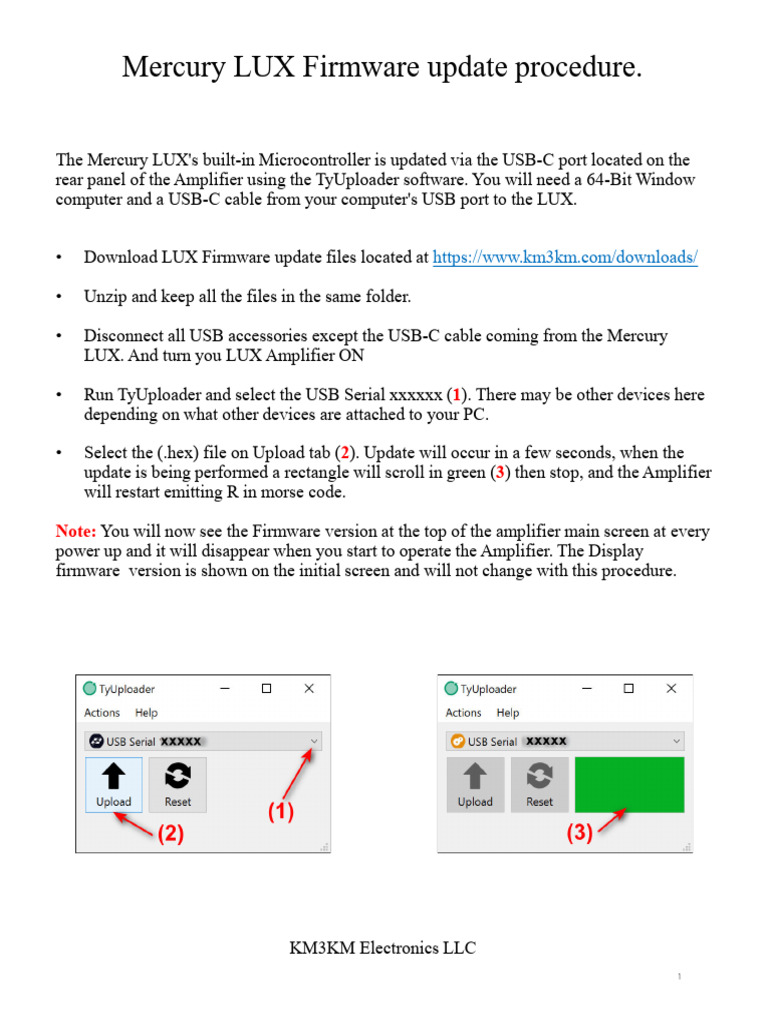 Mercury LUX Firmware update procedure.

The Mercury LUX's built-in Microcontroller is updated via the USB-C port located on the rear panel of the Amplifier using the TyUploader software. You will need a 64-Bit Window computer and a USB-C cable from your computer's USB port to the LUX.

• Download LUX Firmware update files located at https://www.km3km.com/downloads/

• Unzip and keep all the files in the same folder.

• Disconnect all USB accessories except the USB-C cable coming from the Mercury LUX. And turn you LUX Amplifier ON

• Run TyUploader and select the USB Serial xxxxxx (1). There may be other devices here depending on what other devices are attached to your PC.

• Select the (.hex) file on Upload tab (2). Update will occur in a few seconds, when the update is being performed a rectangle will scroll in green (3) then stop, and the Amplifier will restart emitting R in morse code.

Note: You will now see the Firmware version at the top of the amplifier main screen at every power up and it will disappear when you start to operate the Amplifier. The Display firmware version is shown on the initial screen and will not change with this procedure.

TyUploader
Actions Help
USB Serial XXXXX
Upload
Reset
(1)
(2)

TyUploader
Actions Help
USB Serial XXXXX
Upload
Reset
(3)

KM3KM Electronics LLC

1